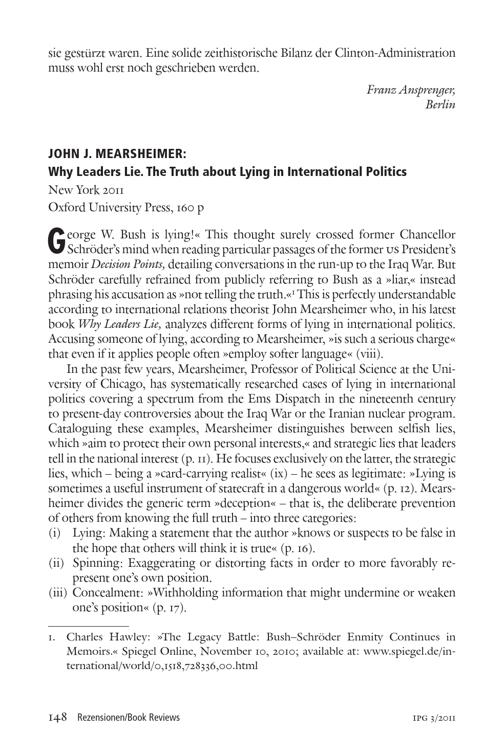 sie gestürzt waren. Eine solide zeithistorische Bilanz der Clinton-Administration muss wohl erst noch geschrieben werden.

Franz Ansprenger,
Berlin

JOHN J. MEARSHEIMER:
Why Leaders Lie. The Truth about Lying in International Politics
New York 2011
Oxford University Press, 160 p

George W. Bush is lying!« This thought surely crossed former Chancellor Schröder's mind when reading particular passages of the former US President's memoir Decision Points, detailing conversations in the run-up to the Iraq War. But Schröder carefully refrained from publicly referring to Bush as a »liar,« instead phrasing his accusation as »not telling the truth.«$^{1}$ This is perfectly understandable according to international relations theorist John Mearsheimer who, in his latest book Why Leaders Lie, analyzes different forms of lying in international politics. Accusing someone of lying, according to Mearsheimer, »is such a serious charge« that even if it applies people often »employ softer language« (viii).

In the past few years, Mearsheimer, Professor of Political Science at the University of Chicago, has systematically researched cases of lying in international politics covering a spectrum from the Ems Dispatch in the nineteenth century to present-day controversies about the Iraq War or the Iranian nuclear program. Cataloguing these examples, Mearsheimer distinguishes between selfish lies, which »aim to protect their own personal interests,« and strategic lies that leaders tell in the national interest (p. 11). He focuses exclusively on the latter, the strategic lies, which – being a »card-carrying realist« (ix) – he sees as legitimate: »Lying is sometimes a useful instrument of statecraft in a dangerous world« (p. 12). Mearsheimer divides the generic term »deception« – that is, the deliberate prevention of others from knowing the full truth – into three categories:
(i) Lying: Making a statement that the author »knows or suspects to be false in the hope that others will think it is true« (p. 16).
(ii) Spinning: Exaggerating or distorting facts in order to more favorably represent one's own position.
(iii) Concealment: »Withholding information that might undermine or weaken one's position« (p. 17).

1. Charles Hawley: »The Legacy Battle: Bush–Schröder Enmity Continues in Memoirs.« Spiegel Online, November 10, 2010; available at: www.spiegel.de/international/world/0,1518,728336,00.html

148 Rezensionen/Book Reviews IPG 3/2011